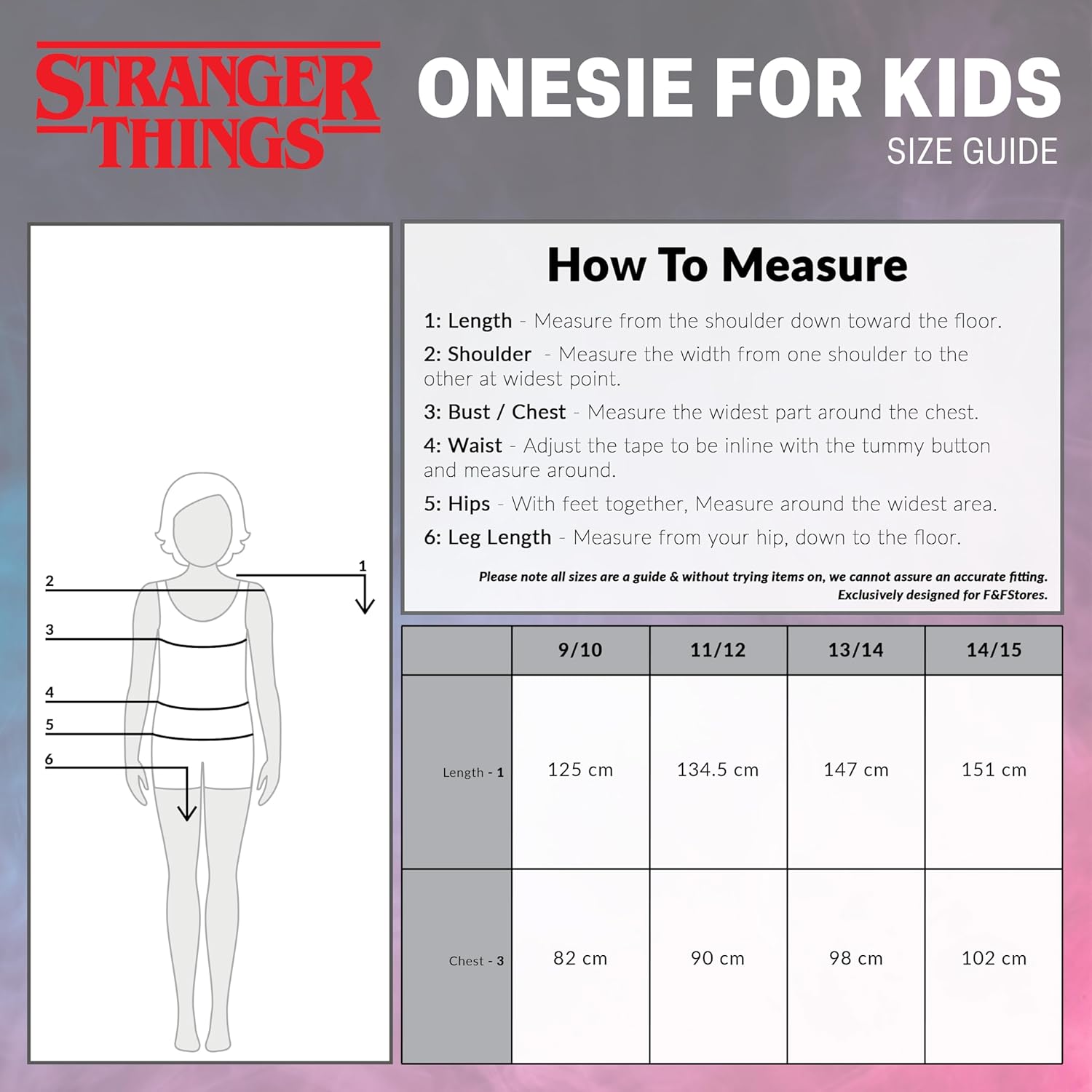 STRANGER THINGS

ONESIE FOR KIDS

SIZE GUIDE

1

2

3

4

5

6

How To Measure

1: Length - Measure from the shoulder down toward the floor.

2: Shoulder - Measure the width from one shoulder to the other at widest point.

3: Bust / Chest - Measure the widest part around the chest.

4: Waist - Adjust the tape to be inline with the tummy button and measure around.

5: Hips - With feet together, Measure around the widest area.

6: Leg Length - Measure from your hip, down to the floor.

Please note all sizes are a guide & without trying items on, we cannot assure an accurate fitting. Exclusively designed for F&FStores.

| | 9/10 | 11/12 | 13/14 | 14/15 |
|---|---|---|---|---|
| Length - 1 | 125 cm | 134.5 cm | 147 cm | 151 cm |
| Chest - 3 | 82 cm | 90 cm | 98 cm | 102 cm |